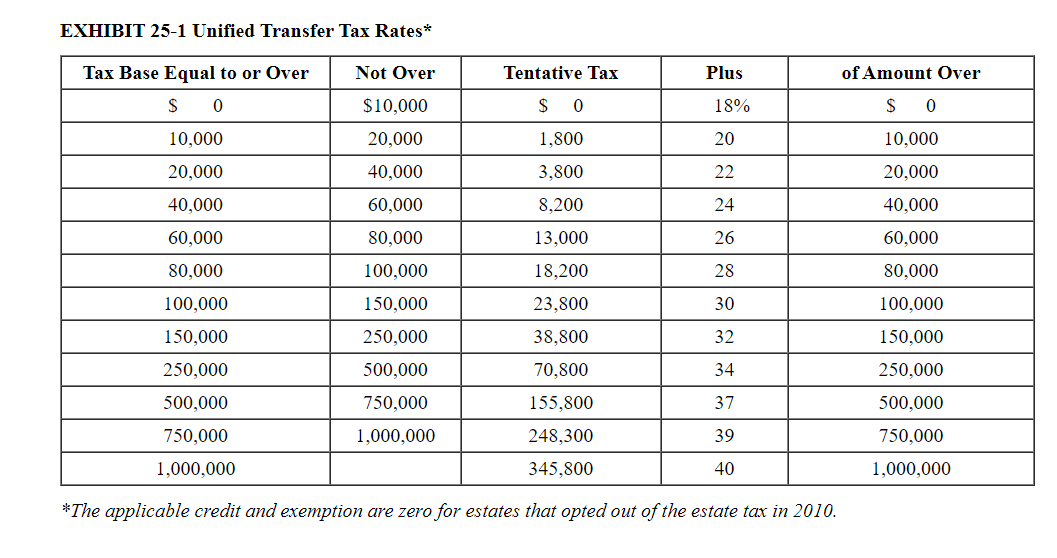 EXHIBIT 25-1 Unified Transfer Tax Rates*

| Tax Base Equal to or Over | Not Over | Tentative Tax | Plus | of Amount Over |
|---|---|---|---|---|
| \$ 0 | \$10,000 | \$ 0 | 18% | \$ 0 |
| 10,000 | 20,000 | 1,800 | 20 | 10,000 |
| 20,000 | 40,000 | 3,800 | 22 | 20,000 |
| 40,000 | 60,000 | 8,200 | 24 | 40,000 |
| 60,000 | 80,000 | 13,000 | 26 | 60,000 |
| 80,000 | 100,000 | 18,200 | 28 | 80,000 |
| 100,000 | 150,000 | 23,800 | 30 | 100,000 |
| 150,000 | 250,000 | 38,800 | 32 | 150,000 |
| 250,000 | 500,000 | 70,800 | 34 | 250,000 |
| 500,000 | 750,000 | 155,800 | 37 | 500,000 |
| 750,000 | 1,000,000 | 248,300 | 39 | 750,000 |
| 1,000,000 | | 345,800 | 40 | 1,000,000 |

*The applicable credit and exemption are zero for estates that opted out of the estate tax in 2010.